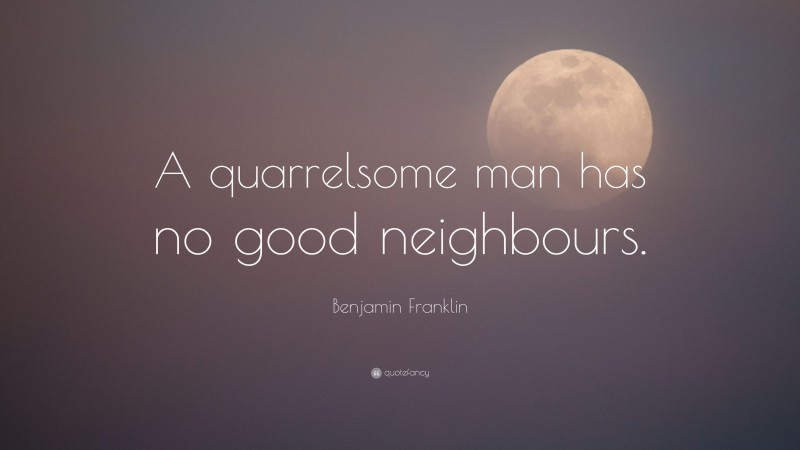 A quarrelsome man has no good neighbours.

Benjamin Franklin

quotefancy